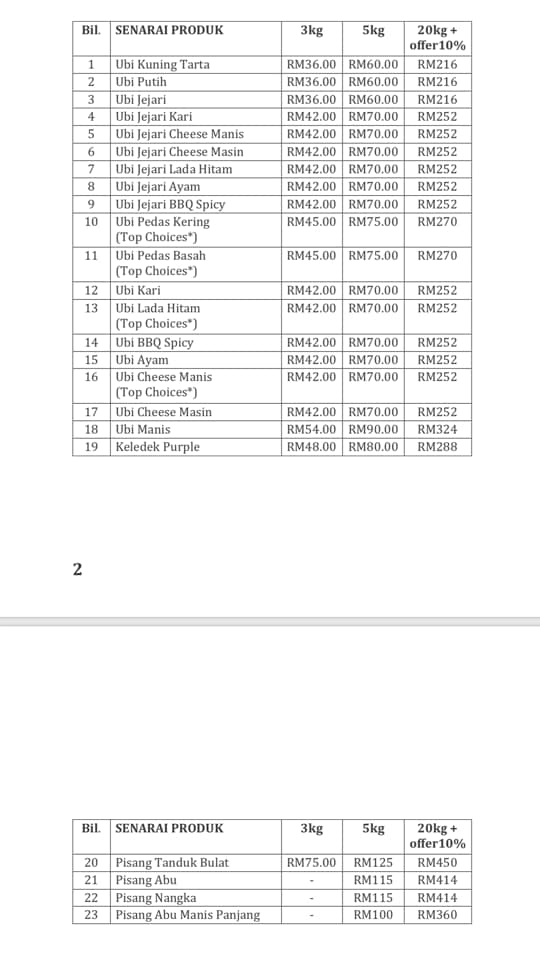 | Bil. | SENARAI PRODUK | 3kg | 5kg | 20kg + offer10% |
|---|---|---|---|---|
| 1 | Ubi Kuning Tarta | RM36.00 | RM60.00 | RM216 |
| 2 | Ubi Putih | RM36.00 | RM60.00 | RM216 |
| 3 | Ubi Jejari | RM36.00 | RM60.00 | RM216 |
| 4 | Ubi Jejari Kari | RM42.00 | RM70.00 | RM252 |
| 5 | Ubi Jejari Cheese Manis | RM42.00 | RM70.00 | RM252 |
| 6 | Ubi Jejari Cheese Masin | RM42.00 | RM70.00 | RM252 |
| 7 | Ubi Jejari Lada Hitam | RM42.00 | RM70.00 | RM252 |
| 8 | Ubi Jejari Ayam | RM42.00 | RM70.00 | RM252 |
| 9 | Ubi Jejari BBQ Spicy | RM42.00 | RM70.00 | RM252 |
| 10 | Ubi Pedas Kering (Top Choices*) | RM45.00 | RM75.00 | RM270 |
| 11 | Ubi Pedas Basah (Top Choices*) | RM45.00 | RM75.00 | RM270 |
| 12 | Ubi Kari | RM42.00 | RM70.00 | RM252 |
| 13 | Ubi Lada Hitam (Top Choices*) | RM42.00 | RM70.00 | RM252 |
| 14 | Ubi BBQ Spicy | RM42.00 | RM70.00 | RM252 |
| 15 | Ubi Ayam | RM42.00 | RM70.00 | RM252 |
| 16 | Ubi Cheese Manis (Top Choices*) | RM42.00 | RM70.00 | RM252 |
| 17 | Ubi Cheese Masin | RM42.00 | RM70.00 | RM252 |
| 18 | Ubi Manis | RM54.00 | RM90.00 | RM324 |
| 19 | Keledek Purple | RM48.00 | RM80.00 | RM288 |

2

| Bil. | SENARAI PRODUK | 3kg | 5kg | 20kg + offer10% |
|---|---|---|---|---|
| 20 | Pisang Tanduk Bulat | RM75.00 | RM125 | RM450 |
| 21 | Pisang Abu | - | RM115 | RM414 |
| 22 | Pisang Nangka | - | RM115 | RM414 |
| 23 | Pisang Abu Manis Panjang | - | RM100 | RM360 |